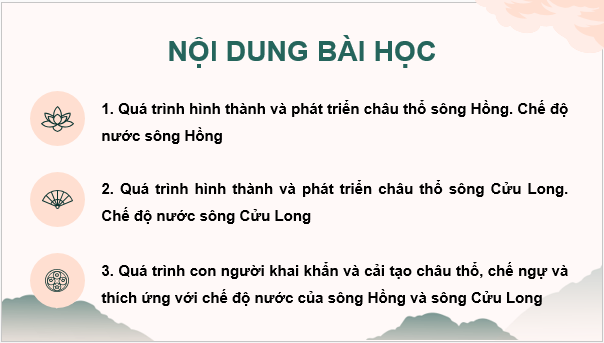 NỘI DUNG BÀI HỌC

1. Quá trình hình thành và phát triển châu thổ sông Hồng. Chế độ nước sông Hồng

2. Quá trình hình thành và phát triển châu thổ sông Cửu Long. Chế độ nước sông Cửu Long

3. Quá trình con người khai khẩn và cải tạo châu thổ, chế ngự và thích ứng với chế độ nước của sông Hồng và sông Cửu Long